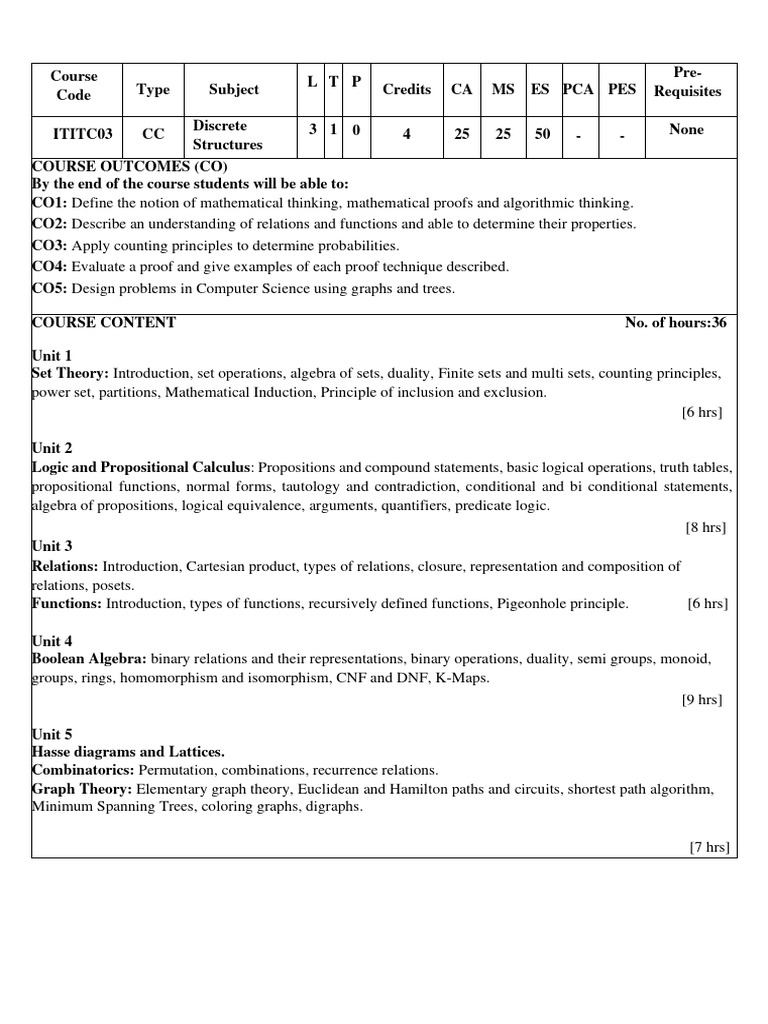 | Course Code | Type | Subject | L | T | P | Credits | CA | MS | ES | PCA | PES | Pre-Requisites |
|---|---|---|---|---|---|---|---|---|---|---|---|---|
| ITITC03 | CC | Discrete Structures | 3 | 1 | 0 | 4 | 25 | 25 | 50 | - | - | None |

COURSE OUTCOMES (CO)
By the end of the course students will be able to:
CO1: Define the notion of mathematical thinking, mathematical proofs and algorithmic thinking.
CO2: Describe an understanding of relations and functions and able to determine their properties.
CO3: Apply counting principles to determine probabilities.
CO4: Evaluate a proof and give examples of each proof technique described.
CO5: Design problems in Computer Science using graphs and trees.

COURSE CONTENT No. of hours:36

Unit 1
Set Theory: Introduction, set operations, algebra of sets, duality, Finite sets and multi sets, counting principles, power set, partitions, Mathematical Induction, Principle of inclusion and exclusion.
[6 hrs]

Unit 2
Logic and Propositional Calculus: Propositions and compound statements, basic logical operations, truth tables, propositional functions, normal forms, tautology and contradiction, conditional and bi conditional statements, algebra of propositions, logical equivalence, arguments, quantifiers, predicate logic.
[8 hrs]

Unit 3
Relations: Introduction, Cartesian product, types of relations, closure, representation and composition of relations, posets.
Functions: Introduction, types of functions, recursively defined functions, Pigeonhole principle. [6 hrs]

Unit 4
Boolean Algebra: binary relations and their representations, binary operations, duality, semi groups, monoid, groups, rings, homomorphism and isomorphism, CNF and DNF, K-Maps.
[9 hrs]

Unit 5
Hasse diagrams and Lattices.
Combinatorics: Permutation, combinations, recurrence relations.
Graph Theory: Elementary graph theory, Euclidean and Hamilton paths and circuits, shortest path algorithm, Minimum Spanning Trees, coloring graphs, digraphs.
[7 hrs]